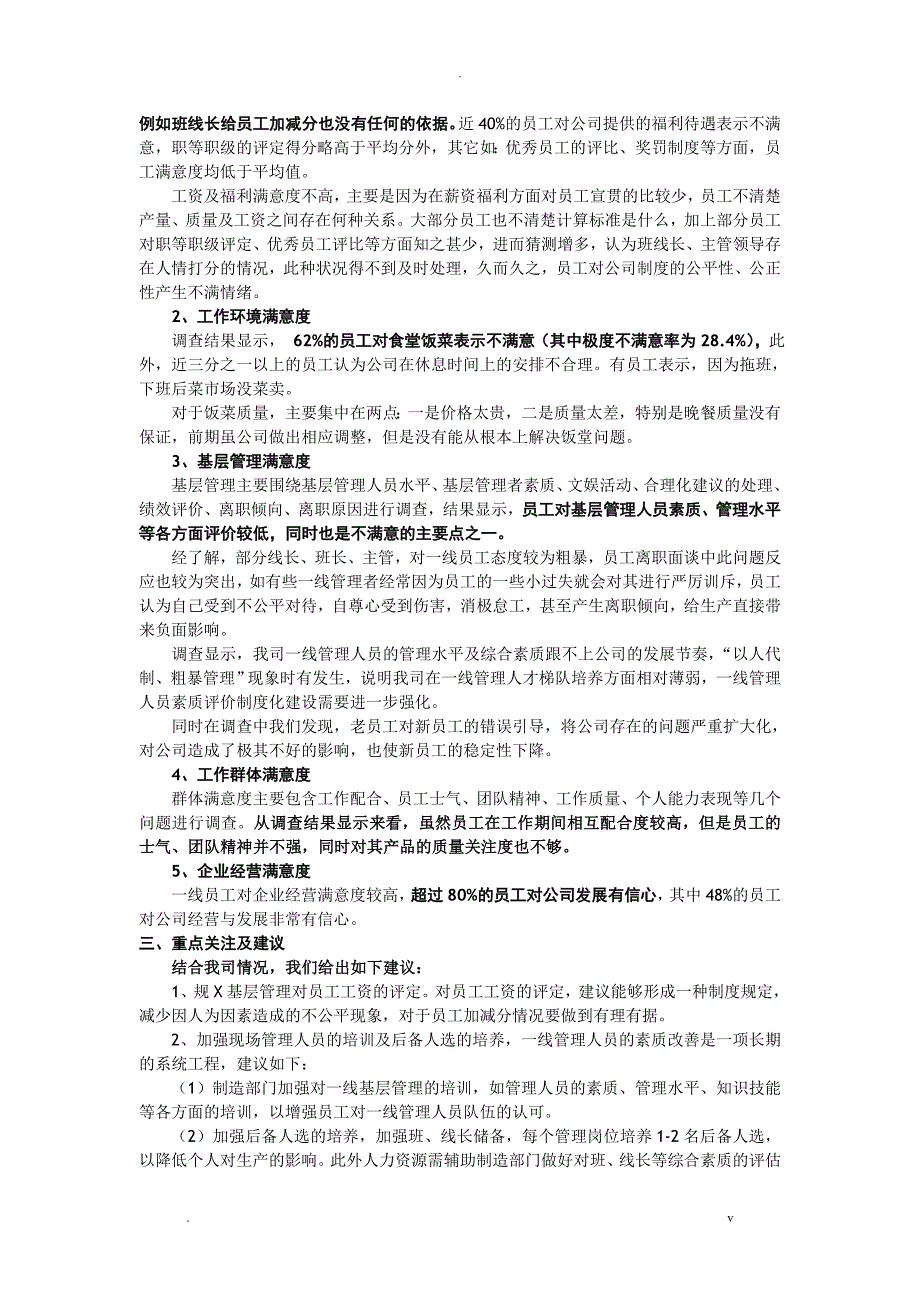 .

例如班线长给员工加减分也没有任何的依据。近 40%的员工对公司提供的福利待遇表示不满意，职等职级的评定得分略高于平均分外，其它如：优秀员工的评比、奖罚制度等方面，员工满意度均低于平均值。

工资及福利满意度不高，主要是因为在薪资福利方面对员工宣贯的比较少，员工不清楚产量、质量及工资之间存在何种关系。大部分员工也不清楚计算标准是什么，加上部分员工对职等职级评定、优秀员工评比等方面知之甚少，进而猜测增多，认为班线长、主管领导存在人情打分的情况，此种状况得不到及时处理，久而久之，员工对公司制度的公平性、公正性产生不满情绪。

2、工作环境满意度

调查结果显示， 62%的员工对食堂饭菜表示不满意（其中极度不满意率为 28.4%），此外，近三分之一以上的员工认为公司在休息时间上的安排不合理。有员工表示，因为拖班，下班后菜市场没菜卖。

对于饭菜质量，主要集中在两点：一是价格太贵，二是质量太差，特别是晚餐质量没有保证，前期虽公司做出相应调整，但是没有能从根本上解决饭堂问题。

3、基层管理满意度

基层管理主要围绕基层管理人员水平、基层管理者素质、文娱活动、合理化建议的处理、绩效评价、离职倾向、离职原因进行调查，结果显示，员工对基层管理人员素质、管理水平等各方面评价较低，同时也是不满意的主要点之一。

经了解，部分线长、班长、主管，对一线员工态度较为粗暴，员工离职面谈中此问题反应也较为突出，如有些一线管理者经常因为员工的一些小过失就会对其进行严厉训斥，员工认为自己受到不公平对待，自尊心受到伤害，消极怠工，甚至产生离职倾向，给生产直接带来负面影响。

调查显示，我司一线管理人员的管理水平及综合素质跟不上公司的发展节奏，“以人代制、粗暴管理”现象时有发生，说明我司在一线管理人才梯队培养方面相对薄弱，一线管理人员素质评价制度化建设需要进一步强化。

同时在调查中我们发现，老员工对新员工的错误引导，将公司存在的问题严重扩大化，对公司造成了极其不好的影响，也使新员工的稳定性下降。

4、工作群体满意度

群体满意度主要包含工作配合、员工士气、团队精神、工作质量、个人能力表现等几个问题进行调查。从调查结果显示来看，虽然员工在工作期间相互配合度较高，但是员工的士气、团队精神并不强，同时对其产品的质量关注度也不够。

5、企业经营满意度

一线员工对企业经营满意度较高，超过 80%的员工对公司发展有信心，其中 48%的员工对公司经营与发展非常有信心。

三、重点关注及建议

结合我司情况，我们给出如下建议：

1、规 X 基层管理对员工工资的评定。对员工工资的评定，建议能够形成一种制度规定，减少因人为因素造成的不公平现象，对于员工加减分情况要做到有理有据。

2、加强现场管理人员的培训及后备人选的培养，一线管理人员的素质改善是一项长期的系统工程，建议如下：

（1）制造部门加强对一线基层管理的培训，如管理人员的素质、管理水平、知识技能等各方面的培训，以增强员工对一线管理人员队伍的认可。

（2）加强后备人选的培养，加强班、线长储备，每个管理岗位培养 1-2 名后备人选，以降低个人对生产的影响。此外人力资源需辅助制造部门做好对班、线长等综合素质的评估

.    v